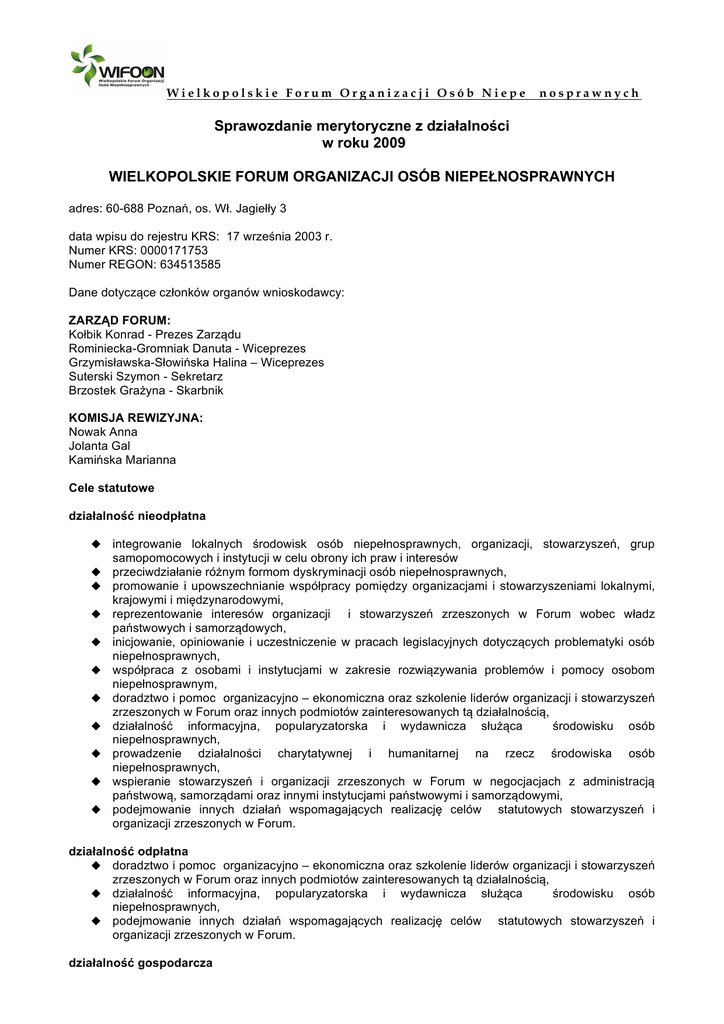 WIFOON
Wielkopolskie Forum Organizacji Osób Niepełnosprawnych

Wielkopolskie Forum Organizacji Osób Niepe nosprawnych

Sprawozdanie merytoryczne z działalności
w roku 2009

WIELKOPOLSKIE FORUM ORGANIZACJI OSÓB NIEPEŁNOSPRAWNYCH

adres: 60-688 Poznań, os. Wł. Jagiełły 3

data wpisu do rejestru KRS: 17 września 2003 r.
Numer KRS: 0000171753
Numer REGON: 634513585

Dane dotyczące członków organów wnioskodawcy:

ZARZĄD FORUM:
Kołbik Konrad - Prezes Zarządu
Rominiecka-Gromniak Danuta - Wiceprezes
Grzymisławska-Słowińska Halina – Wiceprezes
Suterski Szymon - Sekretarz
Brzostek Grażyna - Skarbnik

KOMISJA REWIZYJNA:
Nowak Anna
Jolanta Gal
Kamińska Marianna

Cele statutowe

działalność nieodpłatna

◆ integrowanie lokalnych środowisk osób niepełnosprawnych, organizacji, stowarzyszeń, grup samopomocowych i instytucji w celu obrony ich praw i interesów
◆ przeciwdziałanie różnym formom dyskryminacji osób niepełnosprawnych,
◆ promowanie i upowszechnianie współpracy pomiędzy organizacjami i stowarzyszeniami lokalnymi, krajowymi i międzynarodowymi,
◆ reprezentowanie interesów organizacji i stowarzyszeń zrzeszonych w Forum wobec władz państwowych i samorządowych,
◆ inicjowanie, opiniowanie i uczestniczenie w pracach legislacyjnych dotyczących problematyki osób niepełnosprawnych,
◆ współpraca z osobami i instytucjami w zakresie rozwiązywania problemów i pomocy osobom niepełnosprawnym,
◆ doradztwo i pomoc organizacyjno – ekonomiczna oraz szkolenie liderów organizacji i stowarzyszeń zrzeszonych w Forum oraz innych podmiotów zainteresowanych tą działalnością,
◆ działalność informacyjna, popularyzatorska i wydawnicza służąca środowisku osób niepełnosprawnych,
◆ prowadzenie działalności charytatywnej i humanitarnej na rzecz środowiska osób niepełnosprawnych,
◆ wspieranie stowarzyszeń i organizacji zrzeszonych w Forum w negocjacjach z administracją państwową, samorządami oraz innymi instytucjami państwowymi i samorządowymi,
◆ podejmowanie innych działań wspomagających realizację celów statutowych stowarzyszeń i organizacji zrzeszonych w Forum.

działalność odpłatna
◆ doradztwo i pomoc organizacyjno – ekonomiczna oraz szkolenie liderów organizacji i stowarzyszeń zrzeszonych w Forum oraz innych podmiotów zainteresowanych tą działalnością,
◆ działalność informacyjna, popularyzatorska i wydawnicza służąca środowisku osób niepełnosprawnych,
◆ podejmowanie innych działań wspomagających realizację celów statutowych stowarzyszeń i organizacji zrzeszonych w Forum.

działalność gospodarcza